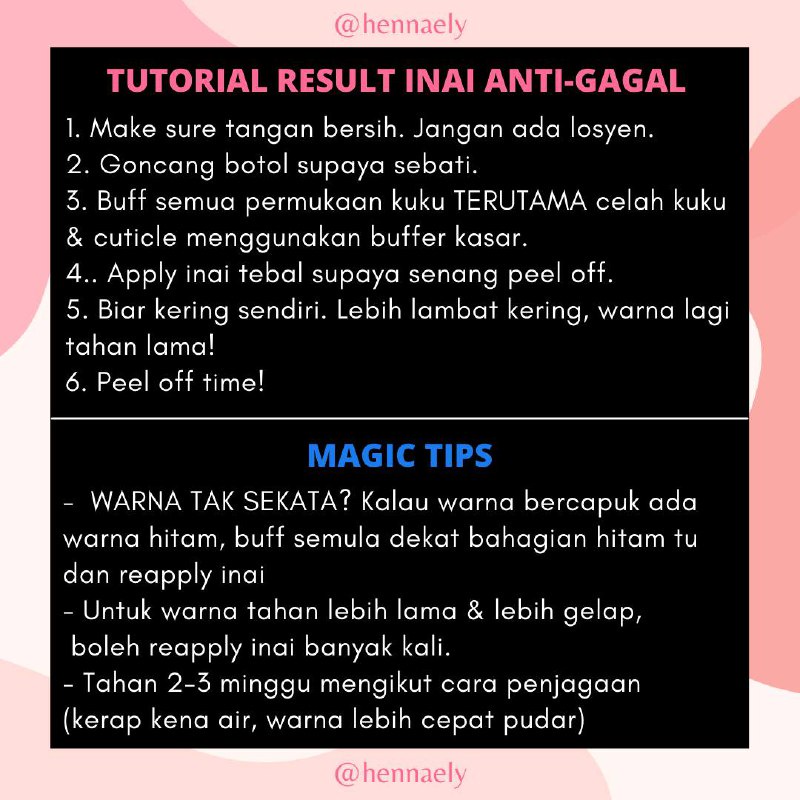 @hennaely

TUTORIAL RESULT INAI ANTI-GAGAL

1. Make sure tangan bersih. Jangan ada losyen.
2. Goncang botol supaya sebati.
3. Buff semua permukaan kuku TERUTAMA celah kuku & cuticle menggunakan buffer kasar.
4.. Apply inai tebal supaya senang peel off.
5. Biar kering sendiri. Lebih lambat kering, warna lagi tahan lama!
6. Peel off time!

MAGIC TIPS

- WARNA TAK SEKATA? Kalau warna bercapuk ada warna hitam, buff semula dekat bahagian hitam tu dan reapply inai
- Untuk warna tahan lebih lama & lebih gelap, boleh reapply inai banyak kali.
- Tahan 2-3 minggu mengikut cara penjagaan (kerap kena air, warna lebih cepat pudar)

@hennaely